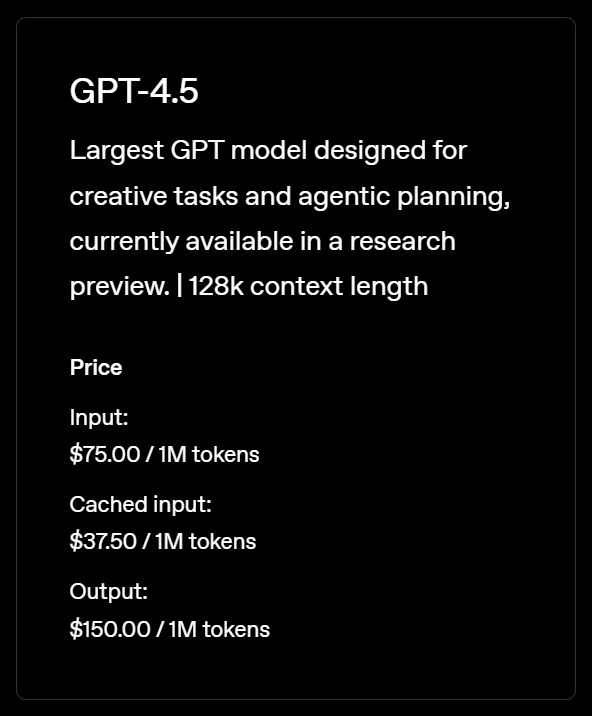 GPT-4.5

Largest GPT model designed for creative tasks and agentic planning, currently available in a research preview. | 128k context length

Price

Input:
\$75.00 / 1M tokens

Cached input:
\$37.50 / 1M tokens

Output:
\$150.00 / 1M tokens